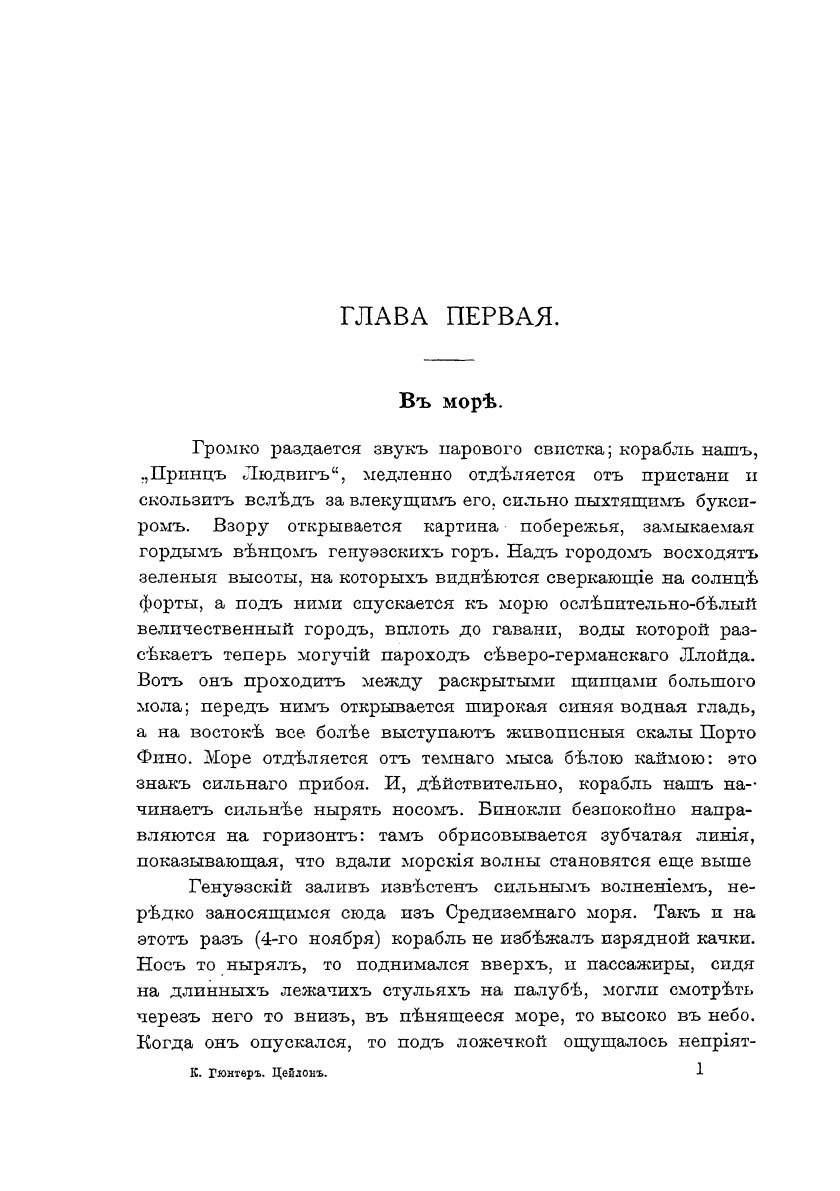 ГЛАВА ПЕРВАЯ.

Въ морѣ.

Громко раздается звукъ парового свистка; корабль нашъ, „Принцъ Людвигъ“, медленно отдѣляется отъ пристани и скользитъ вслѣдъ за влекущимъ его, сильно пыхтящимъ буксиромъ. Взору открывается картина побережья, замыкаемая гордымъ вѣнцомъ генуэзскихъ горъ. Надъ городомъ восходятъ зеленыя высоты, на которыхъ виднѣются сверкающіе на солнцѣ форты, а подъ ними спускается къ морю ослѣпительно-бѣлый величественный городъ, вплоть до гавани, воды которой разсѣкаетъ теперь могучій пароходъ сѣверо-германскаго Ллойда. Вотъ онъ проходитъ между раскрытыми щипцами большого мола; передъ нимъ открывается широкая синяя водная гладь, а на востокѣ все болѣе выступаютъ живописныя скалы Порто Фино. Море отдѣляется отъ темнаго мыса бѣлою каймою: это знакъ сильнаго прибоя. И, дѣйствительно, корабль нашъ начинаетъ сильнѣе нырять носомъ. Бинокли безпокойно направляются на горизонтъ: тамъ обрисовывается зубчатая линія, показывающая, что вдали морскія волны становятся еще выше

Генуэзскій заливъ извѣстенъ сильнымъ волненіемъ, нерѣдко заносящимся сюда изъ Средиземнаго моря. Такъ и на этотъ разъ (4-го ноября) корабль не избѣжалъ изрядной качки. Носъ то нырялъ, то поднимался вверхъ, и пассажиры, сидя на длинныхъ лежачихъ стульяхъ на палубѣ, могли смотрѣть черезъ него то внизъ, въ пѣнящееся море, то высоко въ небо. Когда онъ опускался, то подъ ложечкой ощущалось непріят-

К. Гюнтеръ. Цейлонъ. 1